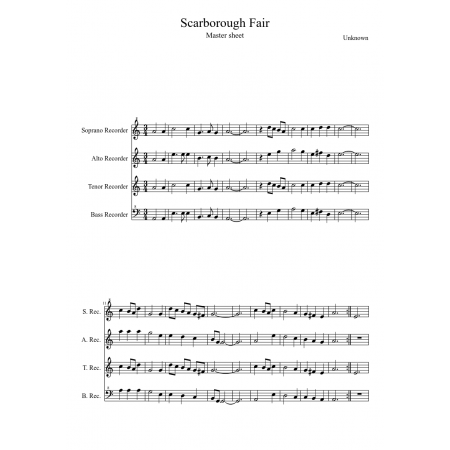 Scarborough Fair
Master sheet

Unknown

Soprano Recorder

Alto Recorder

Tenor Recorder

Bass Recorder

11

S. Rec.

A. Rec.

T. Rec.

B. Rec.